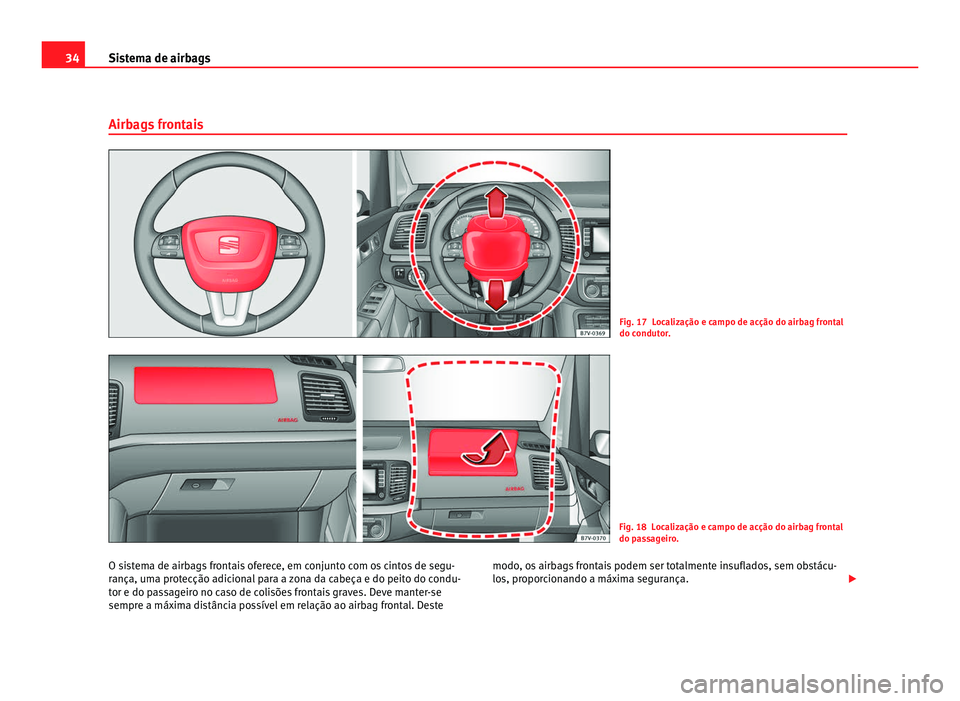 34 Sistema de airbags

Airbags frontais

AIRBAG

B7V-0369

Fig. 17 Localização e campo de acção do airbag frontal do condutor.

AIRBAG

AIRBAG

B7V-0370

Fig. 18 Localização e campo de acção do airbag frontal do passageiro.

O sistema de airbags frontais oferece, em conjunto com os cintos de segurança, uma protecção adicional para a zona da cabeça e do peito do condutor e do passageiro no caso de colisões frontais graves. Deve manter-se sempre a máxima distância possível em relação ao airbag frontal. Deste

modo, os airbags frontais podem ser totalmente insuflados, sem obstáculos, proporcionando a máxima segurança.

carmanualsonline.info